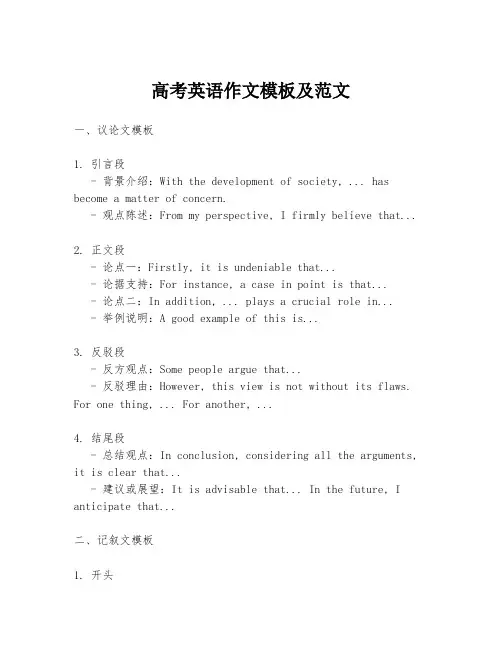 高考英语作文模板及范文

一、议论文模板

1. 引言段
- 背景介绍：With the development of society, ... has become a matter of concern.
- 观点陈述：From my perspective, I firmly believe that...

2. 正文段
- 论点一：Firstly, it is undeniable that...
- 论据支持：For instance, a case in point is that...
- 论点二：In addition, ... plays a crucial role in...
- 举例说明：A good example of this is...

3. 反驳段
- 反方观点：Some people argue that...
- 反驳理由：However, this view is not without its flaws. For one thing, ... For another, ...

4. 结尾段
- 总结观点：In conclusion, considering all the arguments, it is clear that...
- 建议或展望：It is advisable that... In the future, I anticipate that...

二、记叙文模板

1. 开头